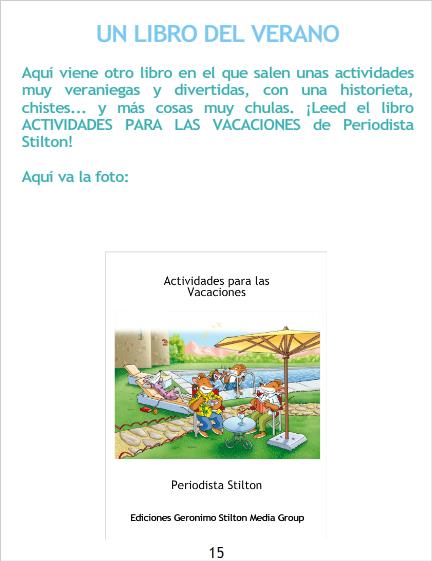 UN LIBRO DEL VERANO

Aquí viene otro libro en el que salen unas actividades muy veraniegas y divertidas, con una historieta, chistes... y más cosas muy chulas. ¡Leed el libro ACTIVIDADES PARA LAS VACACIONES de Periodista Stilton!

Aquí va la foto:

Actividades para las Vacaciones

Periodista Stilton

Ediciones Geronimo Stilton Media Group

15